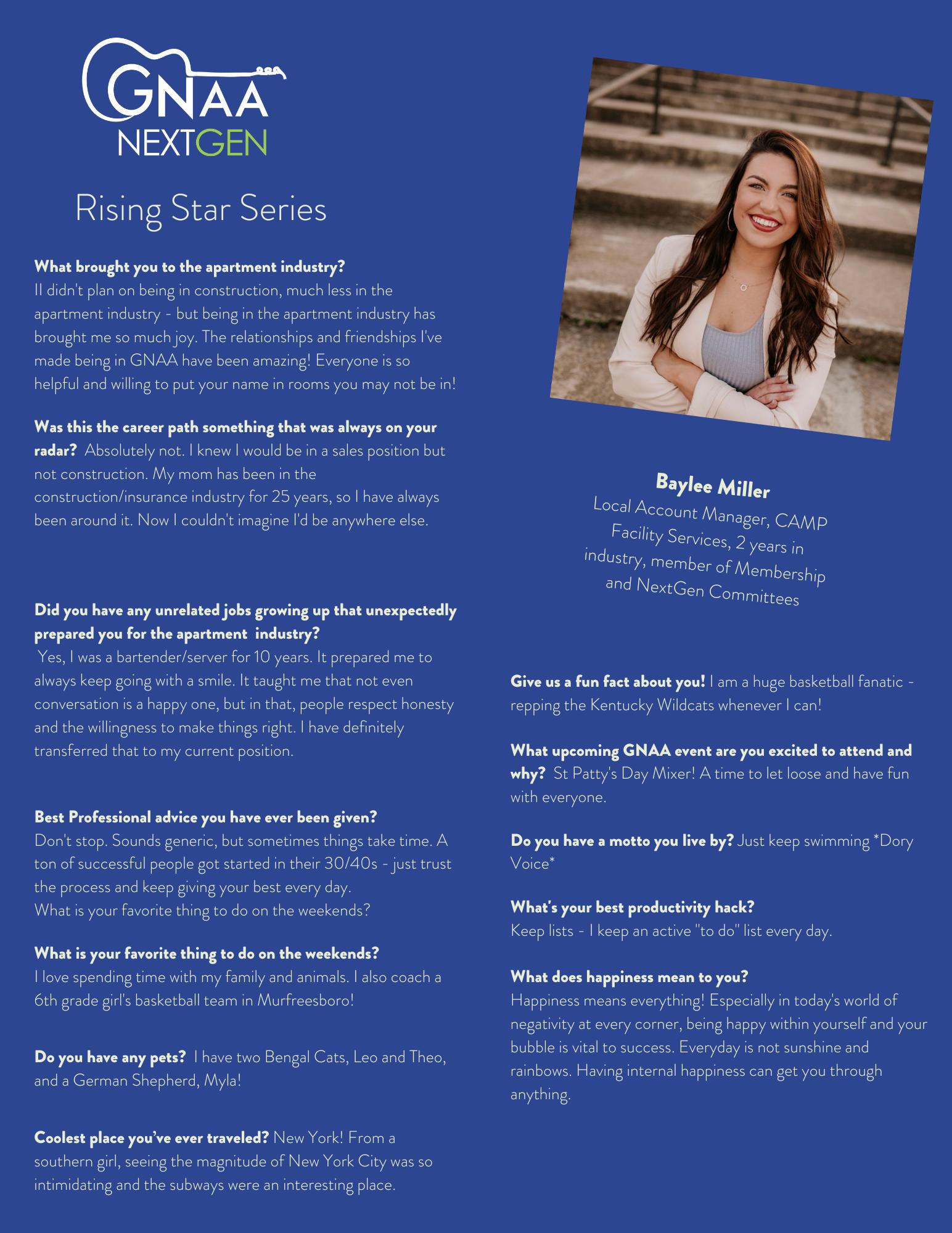 GNAA
NEXTGEN

Rising Star Series

What brought you to the apartment industry?
II didn't plan on being in construction, much less in the apartment industry - but being in the apartment industry has brought me so much joy. The relationships and friendships I've made being in GNAA have been amazing! Everyone is so helpful and willing to put your name in rooms you may not be in!

Was this the career path something that was always on your radar? Absolutely not. I knew I would be in a sales position but not construction. My mom has been in the construction/insurance industry for 25 years, so I have always been around it. Now I couldn't imagine I'd be anywhere else.

Did you have any unrelated jobs growing up that unexpectedly prepared you for the apartment industry?
Yes, I was a bartender/server for 10 years. It prepared me to always keep going with a smile. It taught me that not even conversation is a happy one, but in that, people respect honesty and the willingness to make things right. I have definitely transferred that to my current position.

Best Professional advice you have ever been given?
Don't stop. Sounds generic, but sometimes things take time. A ton of successful people got started in their 30/40s - just trust the process and keep giving your best every day.
What is your favorite thing to do on the weekends?

What is your favorite thing to do on the weekends?
I love spending time with my family and animals. I also coach a 6th grade girl's basketball team in Murfreesboro!

Do you have any pets? I have two Bengal Cats, Leo and Theo, and a German Shepherd, Myla!

Coolest place you've ever traveled? New York! From a southern girl, seeing the magnitude of New York City was so intimidating and the subways were an interesting place.

Baylee Miller
Local Account Manager, CAMP Facility Services, 2 years in industry, member of Membership and NextGen Committees

Give us a fun fact about you! I am a huge basketball fanatic - repping the Kentucky Wildcats whenever I can!

What upcoming GNAA event are you excited to attend and why? St Patty's Day Mixer! A time to let loose and have fun with everyone.

Do you have a motto you live by? Just keep swimming *Dory Voice*

What's your best productivity hack?
Keep lists - I keep an active "to do" list every day.

What does happiness mean to you?
Happiness means everything! Especially in today's world of negativity at every corner, being happy within yourself and your bubble is vital to success. Everyday is not sunshine and rainbows. Having internal happiness can get you through anything.